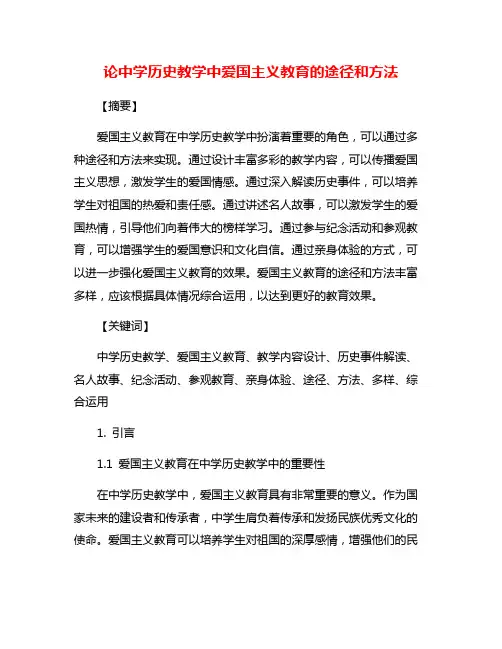 论中学历史教学中爱国主义教育的途径和方法

【摘要】

爱国主义教育在中学历史教学中扮演着重要的角色，可以通过多种途径和方法来实现。通过设计丰富多彩的教学内容，可以传播爱国主义思想，激发学生的爱国情感。通过深入解读历史事件，可以培养学生对祖国的热爱和责任感。通过讲述名人故事，可以激发学生的爱国热情，引导他们向着伟大的榜样学习。通过参与纪念活动和参观教育，可以增强学生的爱国意识和文化自信。通过亲身体验的方式，可以进一步强化爱国主义教育的效果。爱国主义教育的途径和方法丰富多样，应该根据具体情况综合运用，以达到更好的教育效果。

【关键词】

中学历史教学、爱国主义教育、教学内容设计、历史事件解读、名人故事、纪念活动、参观教育、亲身体验、途径、方法、多样、综合运用

1. 引言

1.1 爱国主义教育在中学历史教学中的重要性

在中学历史教学中，爱国主义教育具有非常重要的意义。作为国家未来的建设者和传承者，中学生肩负着传承和发扬民族优秀文化的使命。爱国主义教育可以培养学生对祖国的深厚感情，增强他们的民